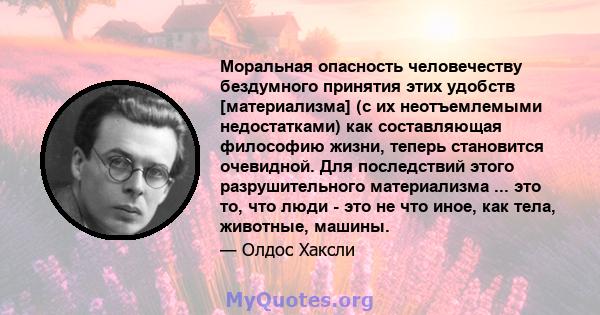 Моральная опасность человечеству бездумного принятия этих удобств [материализма] (с их неотъемлемыми недостатками) как составляющая философию жизни, теперь становится очевидной. Для последствий этого разрушительного материализма ... это то, что люди - это не что иное, как тела, животные, машины.

— Олдос Хаксли

MyQuotes.org